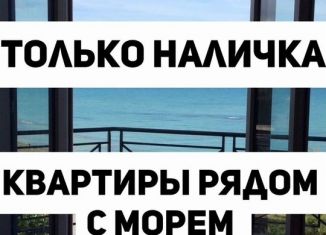 ТОЛЬКО НАЛИЧКА

КВАРТИРЫ РЯДОМ С МОРЕМ